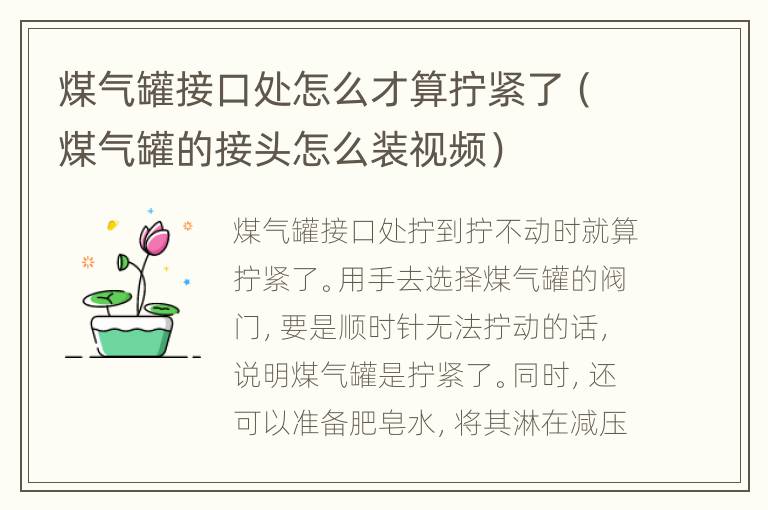 煤气罐接口处怎么才算拧紧了（煤气罐的接头怎么装视频）

煤气罐接口处拧到拧不动时就算拧紧了。用手去选择煤气罐的阀门，要是顺时针无法拧动的话，说明煤气罐是拧紧了。同时，还可以准备肥皂水，将其淋在减压